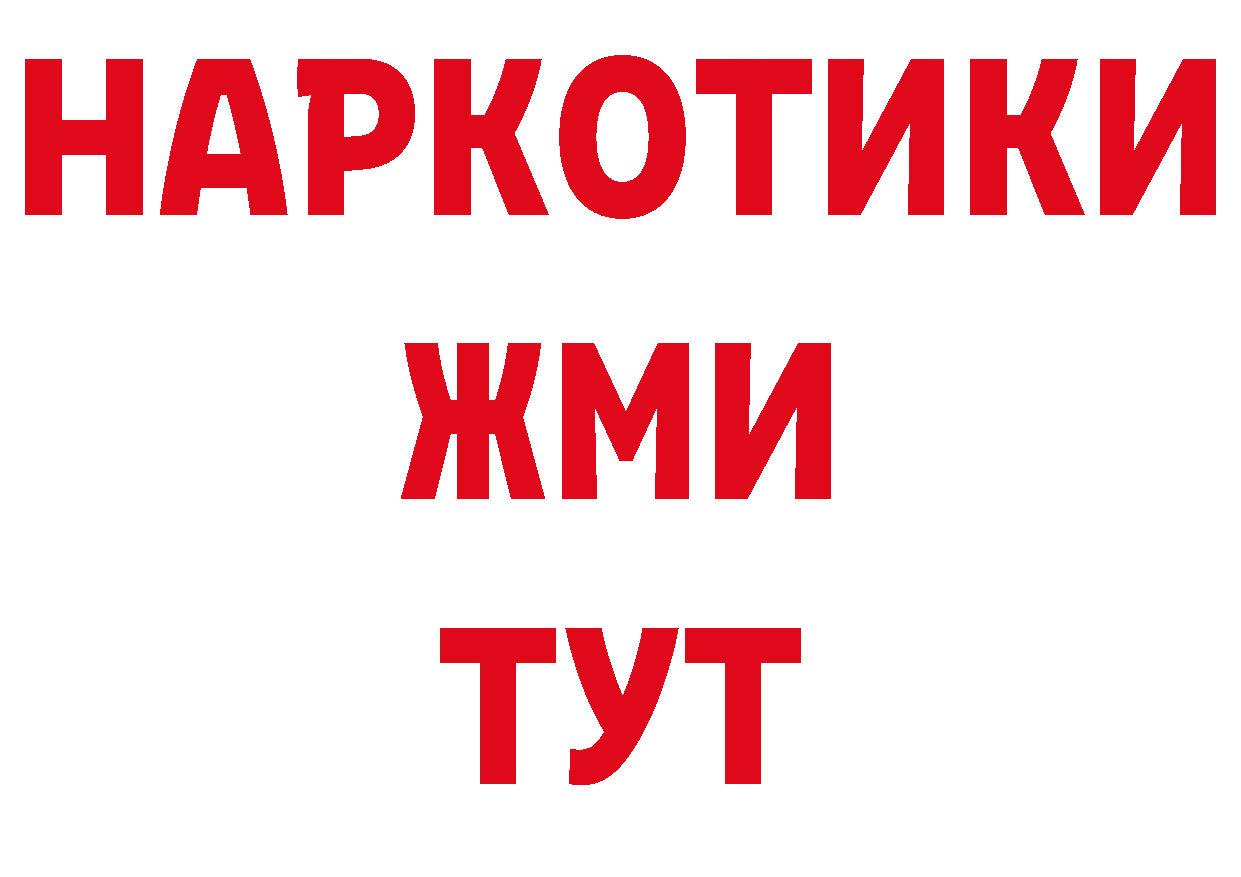 НАРКОТИКИ
ЖМИ
ТУТ